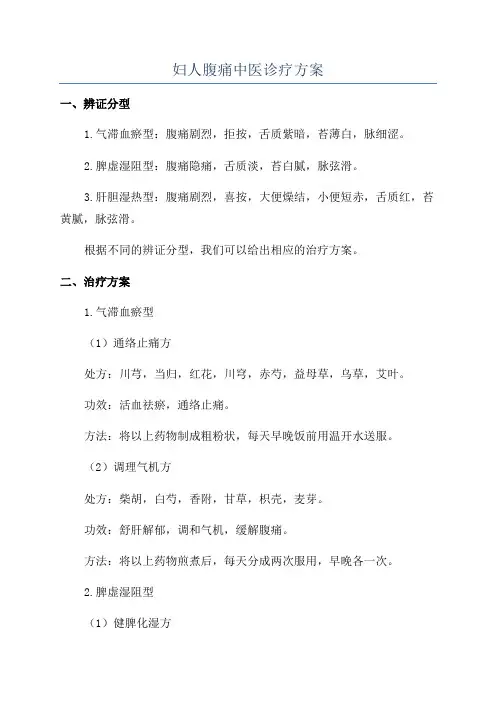 妇人腹痛中医诊疗方案

一、辨证分型

1.气滞血瘀型：腹痛剧烈，拒按，舌质紫暗，苔薄白，脉细涩。

2.脾虚湿阻型：腹痛隐痛，舌质淡，苔白腻，脉弦滑。

3.肝胆湿热型：腹痛剧烈，喜按，大便燥结，小便短赤，舌质红，苔黄腻，脉弦滑。

根据不同的辨证分型，我们可以给出相应的治疗方案。

二、治疗方案

1.气滞血瘀型

（1）通络止痛方

处方：川芎，当归，红花，川穹，赤芍，益母草，乌草，艾叶。

功效：活血祛瘀，通络止痛。

方法：将以上药物制成粗粉状，每天早晚饭前用温开水送服。

（2）调理气机方

处方：柴胡，白芍，香附，甘草，枳壳，麦芽。

功效：舒肝解郁，调和气机，缓解腹痛。

方法：将以上药物煎煮后，每天分成两次服用，早晚各一次。

2.脾虚湿阻型

（1）健脾化湿方